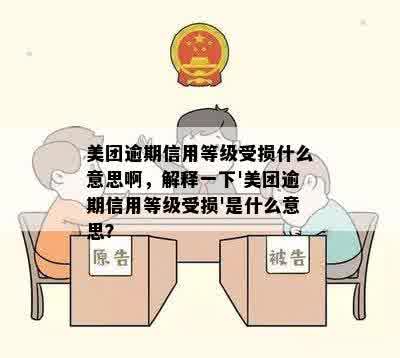 美团逾期信用等级受损什么意思啊，解释一下'美团逾期信用等级受损'是什么意思?

原告

被告